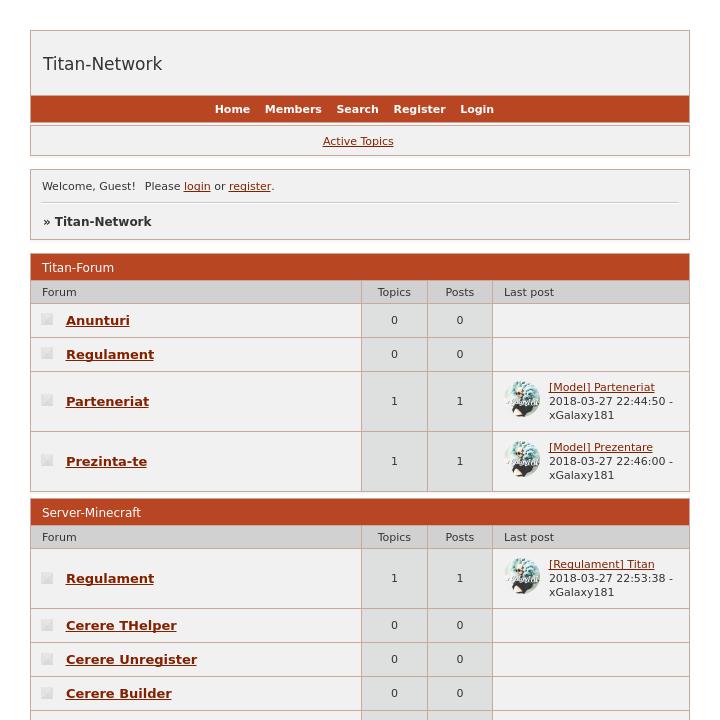 Titan-Network

Home Members Search Register Login

Active Topics

Welcome, Guest! Please login or register.

» Titan-Network

Titan-Forum

| Forum | Topics | Posts | Last post |
|---|---|---|---|
| Anunturi | 0 | 0 | |
| Regulament | 0 | 0 | |
| Parteneriat | 1 | 1 | [Model] Parteneriat 2018-03-27 22:44:50 - xGalaxy181 |
| Prezinta-te | 1 | 1 | [Model] Prezentare 2018-03-27 22:46:00 - xGalaxy181 |

Server-Minecraft

| Forum | Topics | Posts | Last post |
|---|---|---|---|
| Regulament | 1 | 1 | [Regulament] Titan 2018-03-27 22:53:38 - xGalaxy181 |
| Cerere THelper | 0 | 0 | |
| Cerere Unregister | 0 | 0 | |
| Cerere Builder | 0 | 0 | |